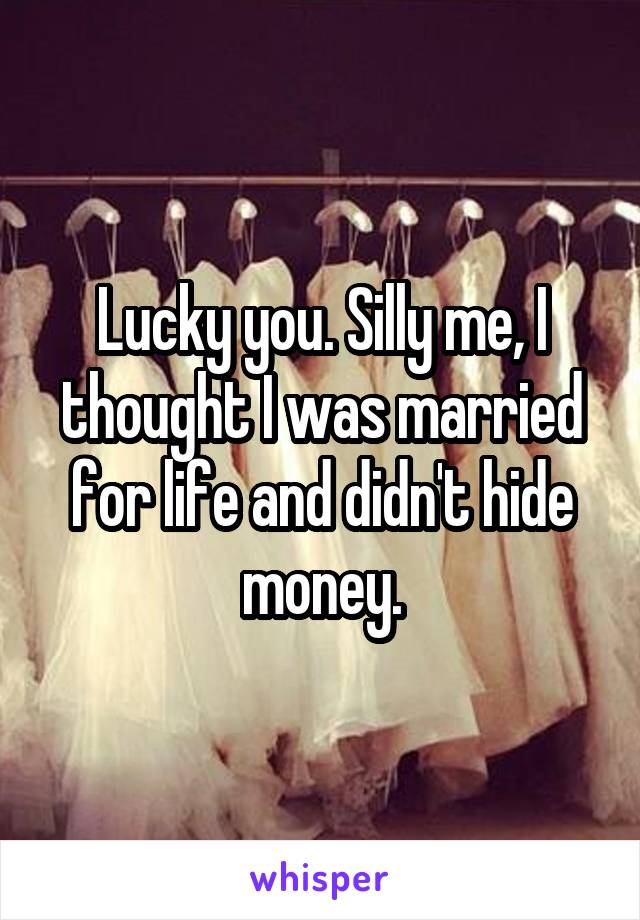 Lucky you. Silly me, I thought I was married for life and didn't hide money.

whisper